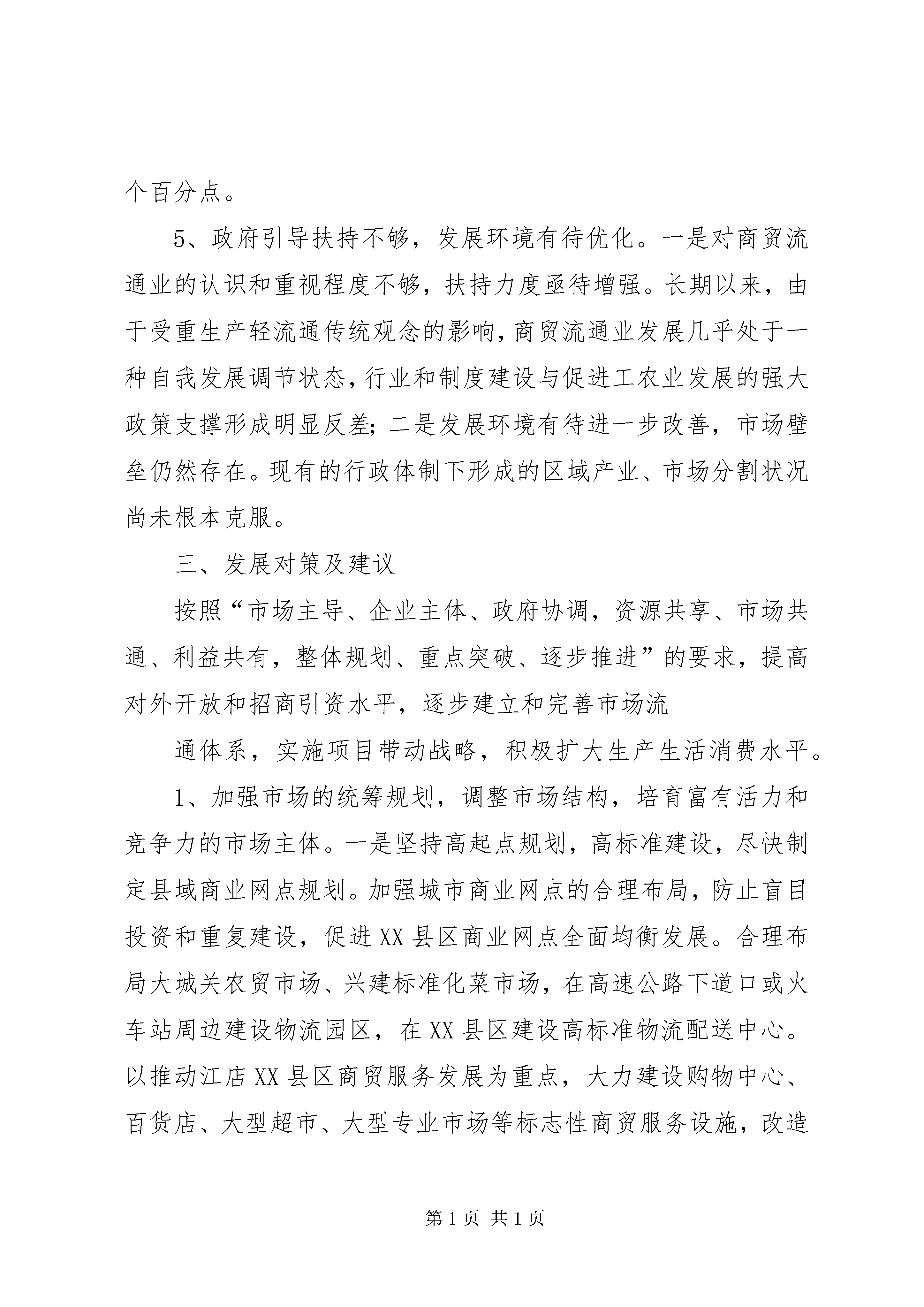 个百分点。

5、政府引导扶持不够，发展环境有待优化。一是对商贸流通业的认识和重视程度不够，扶持力度亟待增强。长期以来，由于受重生产轻流通传统观念的影响，商贸流通业发展几乎处于一种自我发展调节状态，行业和制度建设与促进工农业发展的强大政策支撑形成明显反差；二是发展环境有待进一步改善，市场壁垒仍然存在。现有的行政体制下形成的区域产业、市场分割状况尚未根本克服。

三、发展对策及建议

按照“市场主导、企业主体、政府协调，资源共享、市场共通、利益共有，整体规划、重点突破、逐步推进”的要求，提高对外开放和招商引资水平，逐步建立和完善市场流

通体系，实施项目带动战略，积极扩大生产生活消费水平。

1、加强市场的统筹规划，调整市场结构，培育富有活力和竞争力的市场主体。一是坚持高起点规划，高标准建设，尽快制定县域商业网点规划。加强城市商业网点的合理布局，防止盲目投资和重复建设，促进XX县区商业网点全面均衡发展。合理布局大城关农贸市场、兴建标准化菜市场，在高速公路下道口或火车站周边建设物流园区，在XX县区建设高标准物流配送中心。以推动江店XX县区商贸服务发展为重点，大力建设购物中心、百货店、大型超市、大型专业市场等标志性商贸服务设施，改造

第1页 共1页